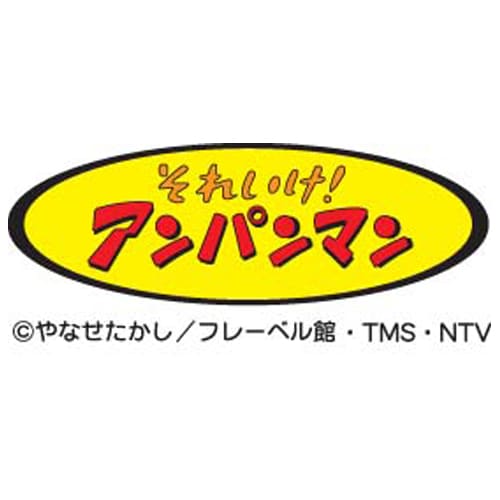 それいけ!
アンパンマン

©やなせたかし/フレーベル館・TMS・NTV